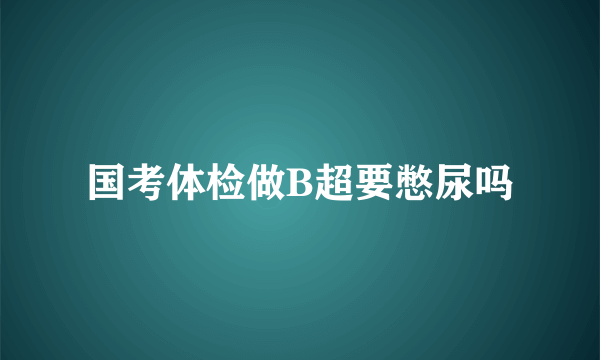 国考体检做B超要憋尿吗